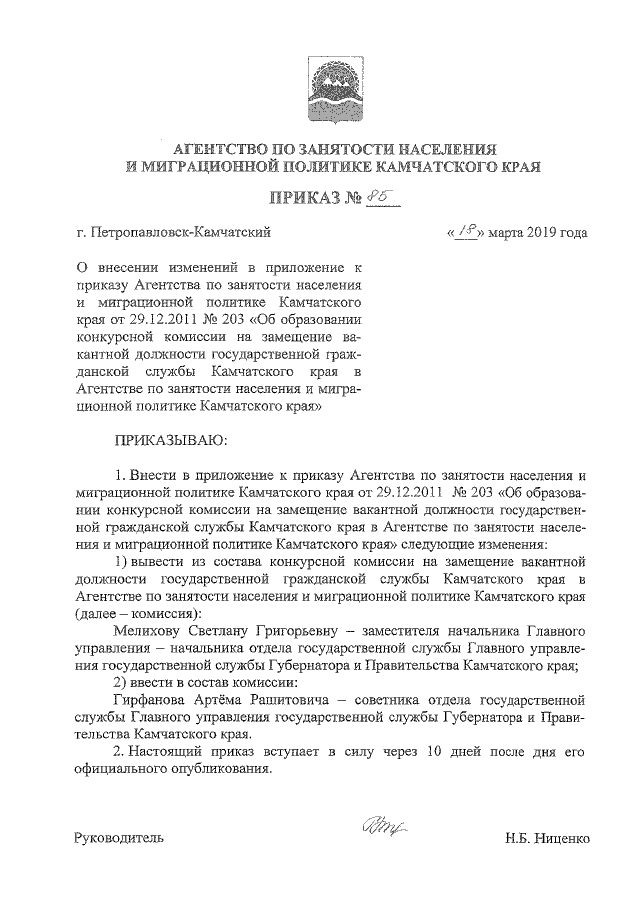 АГЕНТСТВО ПО ЗАНЯТОСТИ НАСЕЛЕНИЯ И МИГРАЦИОННОЙ ПОЛИТИКЕ КАМЧАТСКОГО КРАЯ

ПРИКАЗ № 85

г. Петропавловск-Камчатский «18» марта 2019 года

О внесении изменений в приложение к приказу Агентства по занятости населения и миграционной политике Камчатского края от 29.12.2011 № 203 «Об образовании конкурсной комиссии на замещение вакантной должности государственной гражданской службы Камчатского края в Агентстве по занятости населения и миграционной политике Камчатского края»

ПРИКАЗЫВАЮ:

1. Внести в приложение к приказу Агентства по занятости населения и миграционной политике Камчатского края от 29.12.2011 № 203 «Об образовании конкурсной комиссии на замещение вакантной должности государственной гражданской службы Камчатского края в Агентстве по занятости населения и миграционной политике Камчатского края» следующие изменения:

1) вывести из состава конкурсной комиссии на замещение вакантной должности государственной гражданской службы Камчатского края в Агентстве по занятости населения и миграционной политике Камчатского края (далее – комиссия):

Мелихову Светлану Григорьевну – заместителя начальника Главного управления – начальника отдела государственной службы Главного управления государственной службы Губернатора и Правительства Камчатского края;

2) ввести в состав комиссии:

Гирфанова Артёма Рашитовича – советника отдела государственной службы Главного управления государственной службы Губернатора и Правительства Камчатского края.

2. Настоящий приказ вступает в силу через 10 дней после дня его официального опубликования.

Руководитель Н.Б. Ниценко